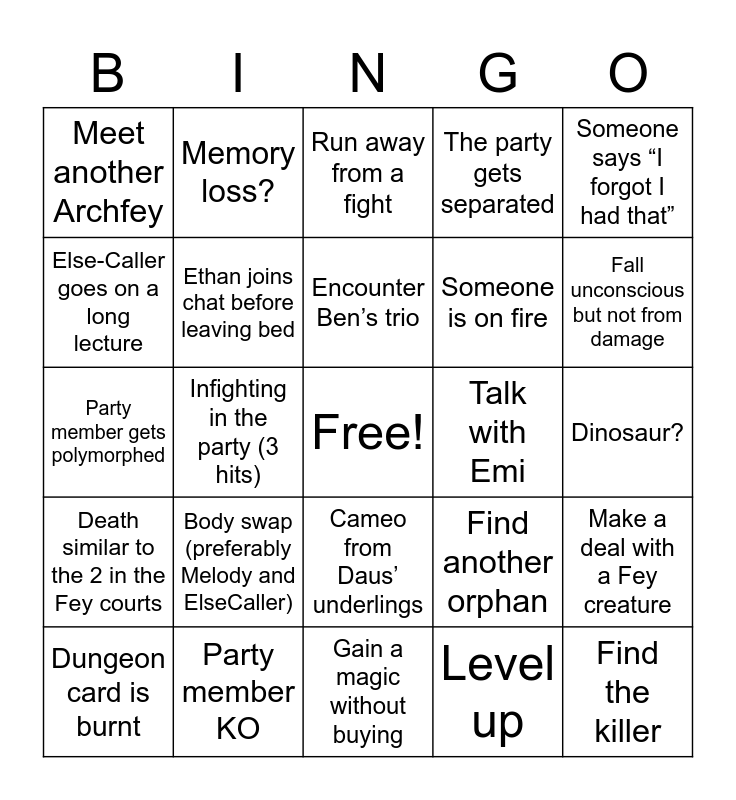 | B | I | N | G | O |
|---|---|---|---|---|
| Meet another Archfey | Memory loss? | Run away from a fight | The party gets separated | Someone says “I forgot I had that” |
| Else-Caller goes on a long lecture | Ethan joins chat before leaving bed | Encounter Ben’s trio | Someone is on fire | Fall unconscious but not from damage |
| Party member gets polymorphed | Infighting in the party (3 hits) | Free! | Talk with Emi | Dinosaur? |
| Death similar to the 2 in the Fey courts | Body swap (preferably Melody and ElseCaller) | Cameo from Daus’ underlings | Find another orphan | Make a deal with a Fey creature |
| Dungeon card is burnt | Party member KO | Gain a magic without buying | Level up | Find the killer |